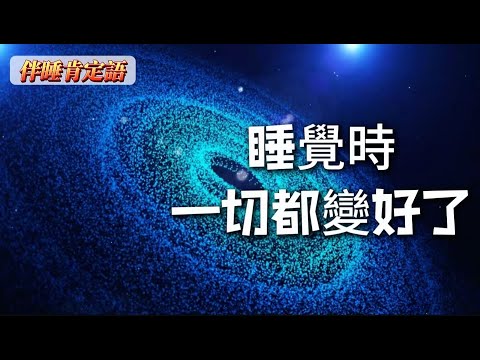 伴睡肯定語

睡覺時
一切都變好了